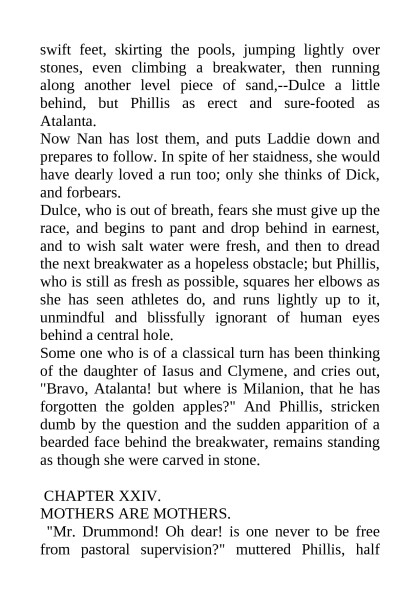 swift feet, skirting the pools, jumping lightly over stones, even climbing a breakwater, then running along another level piece of sand,--Dulce a little behind, but Phillis as erect and sure-footed as Atalanta.

Now Nan has lost them, and puts Laddie down and prepares to follow. In spite of her staidness, she would have dearly loved a run too; only she thinks of Dick, and forbears.

Dulce, who is out of breath, fears she must give up the race, and begins to pant and drop behind in earnest, and to wish salt water were fresh, and then to dread the next breakwater as a hopeless obstacle; but Phillis, who is still as fresh as possible, squares her elbows as she has seen athletes do, and runs lightly up to it, unmindful and blissfully ignorant of human eyes behind a central hole.

Some one who is of a classical turn has been thinking of the daughter of Iasus and Clymene, and cries out, "Bravo, Atalanta! but where is Milanion, that he has forgotten the golden apples?" And Phillis, stricken dumb by the question and the sudden apparition of a bearded face behind the breakwater, remains standing as though she were carved in stone.

CHAPTER XXIV.
MOTHERS ARE MOTHERS.

"Mr. Drummond! Oh dear! is one never to be free from pastoral supervision?" muttered Phillis, half